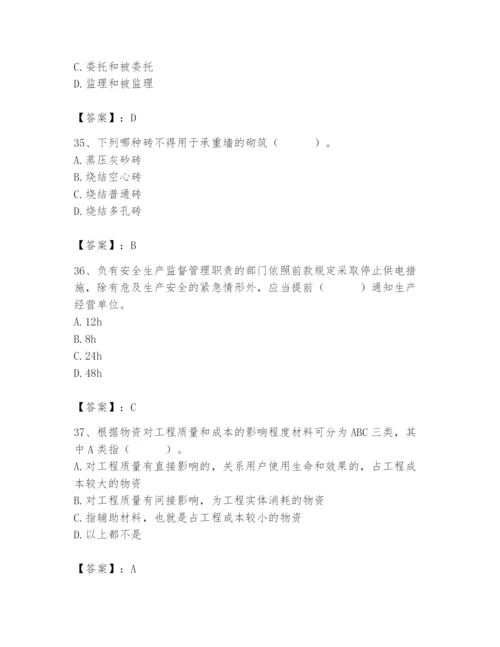 C. 委托和被委托
D. 监理和被监理

【答案】：D

35、下列哪种砖不得用于承重墙的砌筑（ ）。
A. 蒸压灰砂砖
B. 烧结空心砖
C. 烧结普通砖
D. 烧结多孔砖

【答案】：B

36、负有安全生产监督管理职责的部门依照前款规定采取停止供电措施，除有危及生产安全的紧急情形外，应当提前（ ）通知生产经营单位。
A. 12h
B. 8h
C. 24h
D. 48h

【答案】：C

37、根据物资对工程质量和成本的影响程度材料可分为 ABC 三类，其中 A 类指（ ）。
A. 对工程质量有直接影响的，关系用户使用生命和效果的，占工程成本较大的物资
B. 对工程质量有间接影响，为工程实体消耗的物资
C. 指辅助材料，也就是占工程成本较小的物资
D. 以上都不是

【答案】：A